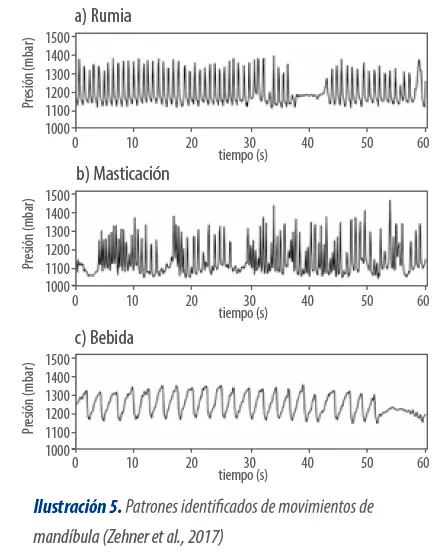 a) Rumia

Presión (mbar)
1500
1400
1300
1200
1100
1000
0 10 20 30 40 50 60
tiempo (s)

b) Masticación

Presión (mbar)
1500
1400
1300
1200
1100
1000
0 10 20 30 40 50 60
tiempo (s)

c) Bebida

Presión (mbar)
1500
1400
1300
1200
1100
1000
0 10 20 30 40 50 60
tiempo (s)

Ilustración 5. Patrones identificados de movimientos de mandíbula (Zehner et al., 2017)